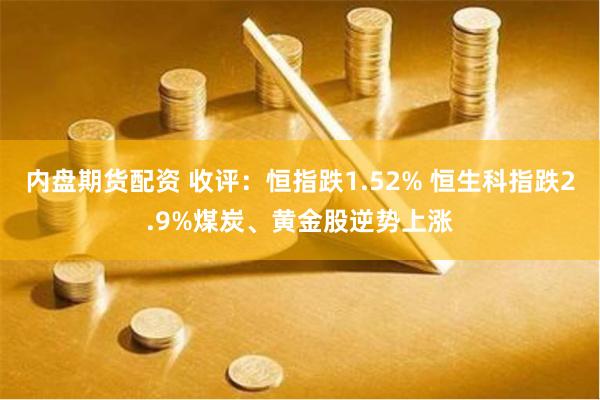 内盘期货配资 收评：恒指跌1.52% 恒生科指跌2.9%煤炭、黄金股逆势上涨